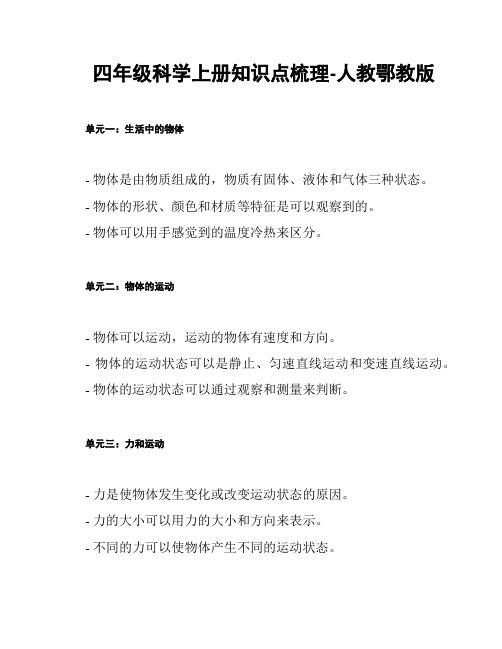 四年级科学上册知识点梳理-人教鄂教版

单元一：生活中的物体

- 物体是由物质组成的，物质有固体、液体和气体三种状态。
- 物体的形状、颜色和材质等特征是可以观察到的。
- 物体可以用手感觉到的温度冷热来区分。

单元二：物体的运动

- 物体可以运动，运动的物体有速度和方向。
- 物体的运动状态可以是静止、匀速直线运动和变速直线运动。
- 物体的运动状态可以通过观察和测量来判断。

单元三：力和运动

- 力是使物体发生变化或改变运动状态的原因。
- 力的大小可以用力的大小和方向来表示。
- 不同的力可以使物体产生不同的运动状态。